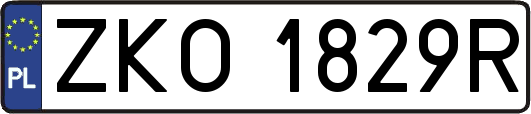 PL
ZKO 1829R